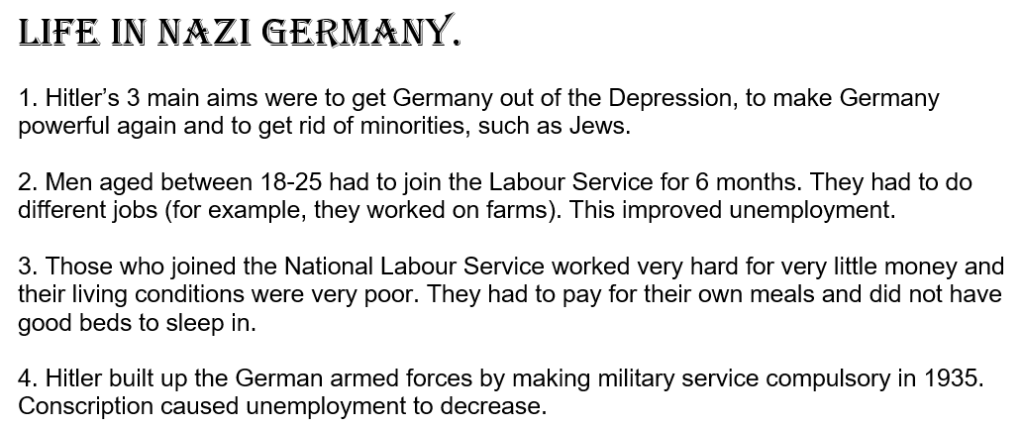 LIFE IN NAZI GERMANY.

1. Hitler's 3 main aims were to get Germany out of the Depression, to make Germany powerful again and to get rid of minorities, such as Jews.

2. Men aged between 18-25 had to join the Labour Service for 6 months. They had to do different jobs (for example, they worked on farms). This improved unemployment.

3. Those who joined the National Labour Service worked very hard for very little money and their living conditions were very poor. They had to pay for their own meals and did not have good beds to sleep in.

4. Hitler built up the German armed forces by making military service compulsory in 1935. Conscription caused unemployment to decrease.